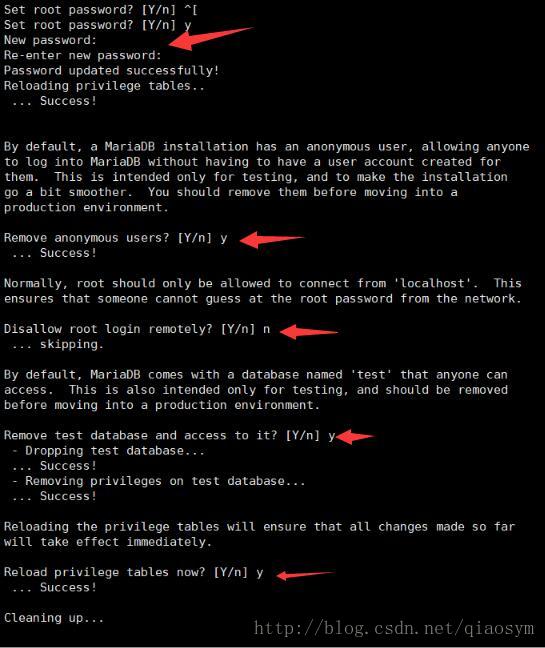 Set root password? [Y/n] ^[
Set root password? [Y/n] y
New password:
Re-enter new password:
Password updated successfully!
Reloading privilege tables..
 ... Success!

By default, a MariaDB installation has an anonymous user, allowing anyone to log into MariaDB without having to have a user account created for them. This is intended only for testing, and to make the installation go a bit smoother. You should remove them before moving into a production environment.

Remove anonymous users? [Y/n] y
 ... Success!

Normally, root should only be allowed to connect from 'localhost'. This ensures that someone cannot guess at the root password from the network.

Disallow root login remotely? [Y/n] n
 ... skipping.

By default, MariaDB comes with a database named 'test' that anyone can access. This is also intended only for testing, and should be removed before moving into a production environment.

Remove test database and access to it? [Y/n] y
 - Dropping test database...
 ... Success!
 - Removing privileges on test database...
 ... Success!

Reloading the privilege tables will ensure that all changes made so far will take effect immediately.

Reload privilege tables now? [Y/n] y
 ... Success!

Cleaning up...

http://blog.csdn.net/qiaosym